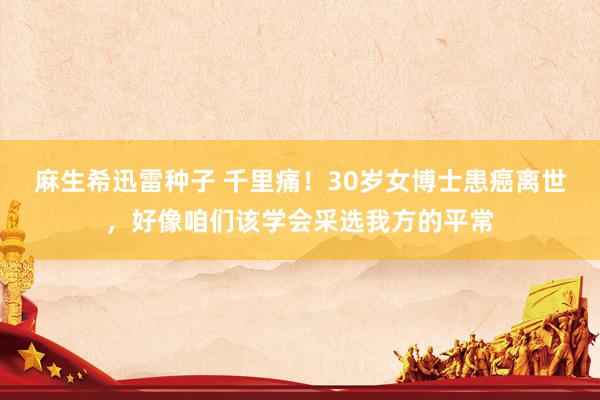 麻生希迅雷种子 千里痛！30岁女博士患癌离世，好像咱们该学会采选我方的平常